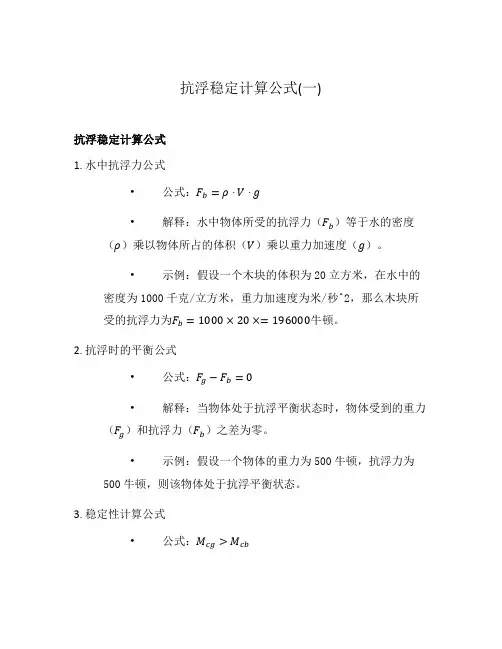 抗浮稳定计算公式(一)

抗浮稳定计算公式

1. 水中抗浮力公式

• 公式：$F_b = \rho \cdot V \cdot g$

• 解释：水中物体所受的抗浮力（$F_b$）等于水的密度（$\rho$）乘以物体所占的体积（$V$）乘以重力加速度（$g$）。

• 示例：假设一个木块的体积为 20 立方米，在水中的密度为 1000 千克/立方米，重力加速度为米/秒^2，那么木块所受的抗浮力为$F_b = 1000 \times 20 \times = 196000$牛顿。

2. 抗浮时的平衡公式

• 公式：$F_g - F_b = 0$

• 解释：当物体处于抗浮平衡状态时，物体受到的重力（$F_g$）和抗浮力（$F_b$）之差为零。

• 示例：假设一个物体的重力为 500 牛顿，抗浮力为 500 牛顿，则该物体处于抗浮平衡状态。

3. 稳定性计算公式

• 公式：$M_{cg} > M_{cb}$